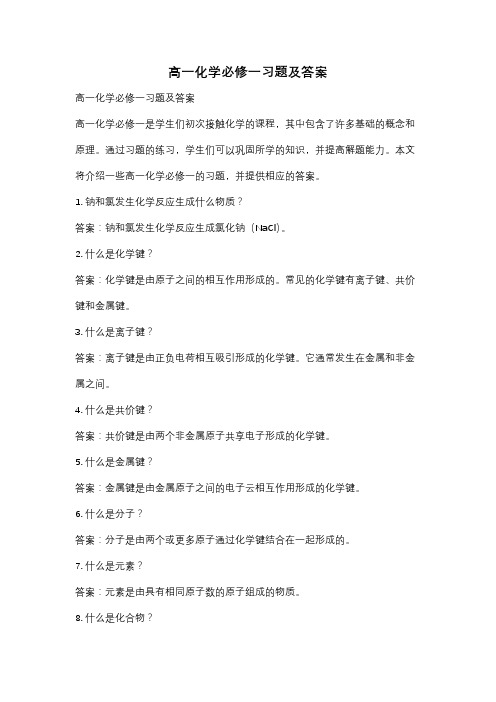 高一化学必修一习题及答案

高一化学必修一习题及答案

高一化学必修一是学生们初次接触化学的课程，其中包含了许多基础的概念和原理。通过习题的练习，学生们可以巩固所学的知识，并提高解题能力。本文将介绍一些高一化学必修一的习题，并提供相应的答案。

1. 钠和氯发生化学反应生成什么物质？

答案：钠和氯发生化学反应生成氯化钠（NaCl）。

2. 什么是化学键？

答案：化学键是由原子之间的相互作用形成的。常见的化学键有离子键、共价键和金属键。

3. 什么是离子键？

答案：离子键是由正负电荷相互吸引形成的化学键。它通常发生在金属和非金属之间。

4. 什么是共价键？

答案：共价键是由两个非金属原子共享电子形成的化学键。

5. 什么是金属键？

答案：金属键是由金属原子之间的电子云相互作用形成的化学键。

6. 什么是分子？

答案：分子是由两个或更多原子通过化学键结合在一起形成的。

7. 什么是元素？

答案：元素是由具有相同原子数的原子组成的物质。

8. 什么是化合物？